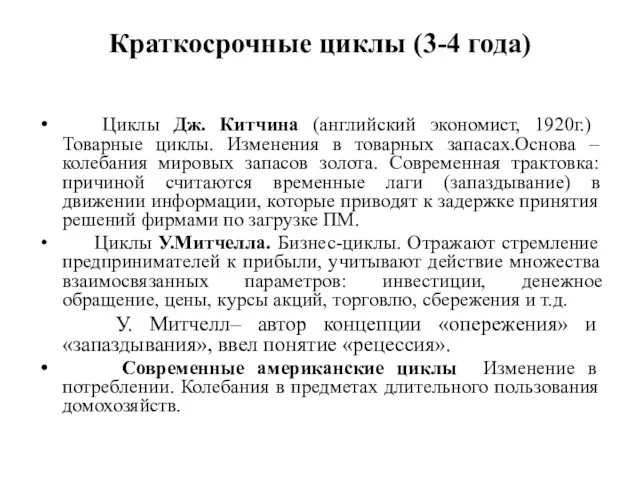 Краткосрочные циклы (3-4 года)

• Циклы Дж. Китчина (английский экономист, 1920г.) Товарные циклы. Изменения в товарных запасах.Основа – колебания мировых запасов золота. Современная трактовка: причиной считаются временные лаги (запаздывание) в движении информации, которые приводят к задержке принятия решений фирмами по загрузке ПМ.

• Циклы У.Митчелла. Бизнес-циклы. Отражают стремление предпринимателей к прибыли, учитывают действие множества взаимосвязанных параметров: инвестиции, денежное обращение, цены, курсы акций, торговлю, сбережения и т.д.

У. Митчелл– автор концепции «опережения» и «запаздывания», ввел понятие «рецессия».

• Современные американские циклы Изменение в потреблении. Колебания в предметах длительного пользования домохозяйств.